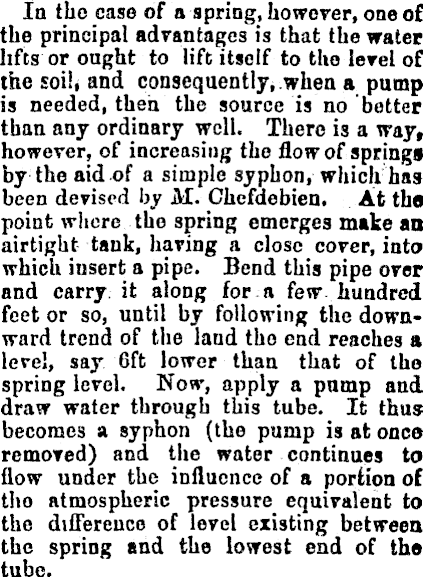 In the case of a spring, however, one of the principal advantages is that the water lifts or ought to lift itself to the level of the soil, and consequently, when a pump is needed, then the source is no better than any ordinary well. There is a way, however, of increasing the flow of springs by the aid of a simple syphon, which has been devised by M. Chefdebien. At the point where the spring emerges make an airtight tank, having a close cover, into which insert a pipe. Bend this pipe over and carry it along for a few hundred feet or so, until by following the downward trend of the land the end reaches a level, say 6ft lower than that of the spring level. Now, apply a pump and draw water through this tube. It thus becomes a syphon (the pump is at once removed) and the water continues to flow under the influence of a portion of the atmospheric pressure equivalent to the difference of level existing between the spring and the lowest end of the tube.